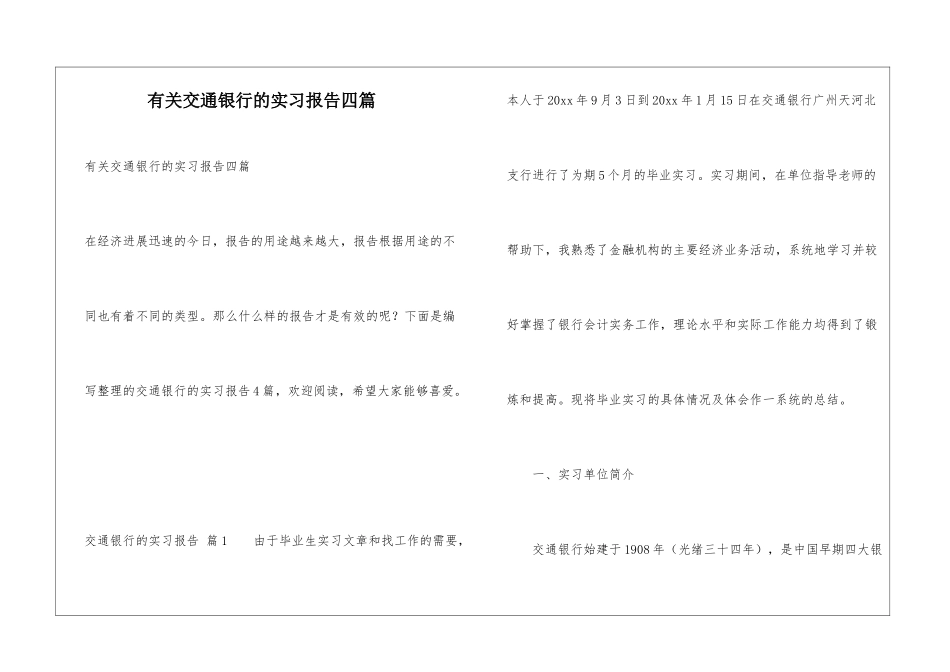 有关交通银行的实习报告四篇

有关交通银行的实习报告四篇

在经济进展迅速的今日，报告的用途越来越大，报告根据用途的不同也有着不同的类型。那么什么样的报告才是有效的呢？下面是编写整理的交通银行的实习报告4篇，欢迎阅读，希望大家能够喜爱。

交通银行的实习报告 篇1　　由于毕业生实习文章和找工作的需要，本人于20xx年9月3日到20xx年1月15日在交通银行广州天河北支行进行了为期5个月的毕业实习。实习期间，在单位指导老师的帮助下，我熟悉了金融机构的主要经济业务活动，系统地学习并较好掌握了银行会计实务工作，理论水平和实际工作能力均得到了锻炼和提高。现将毕业实习的具体情况及体会作一系统的总结。

一、实习单位简介

交通银行始建于1908年（光绪三十四年），是中国早期四大银